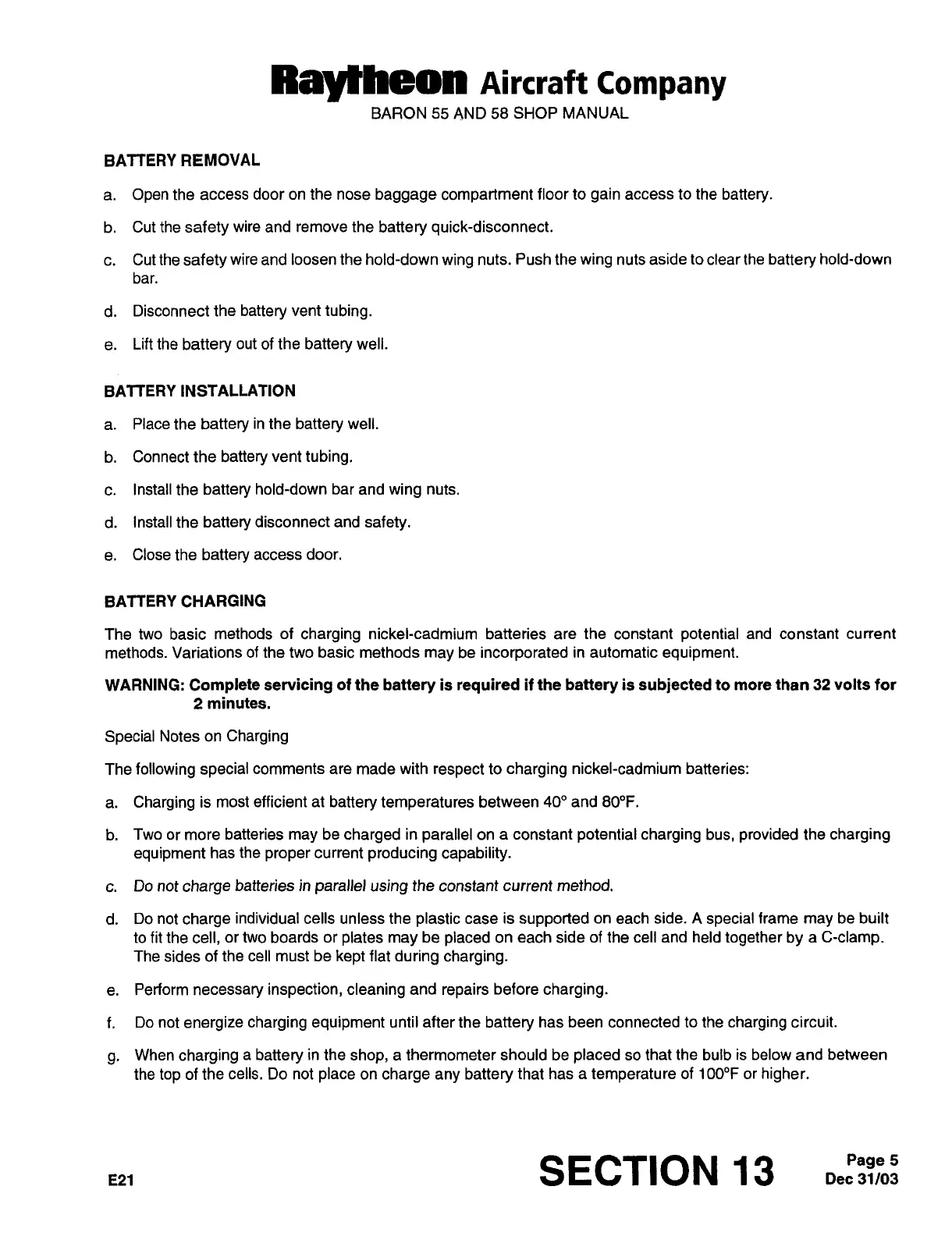 Raytheon Aircraft Company
BARON 55 AND 58 SHOP MANUAL

BATTERY REMOVAL

a. Open the access door on the nose baggage compartment floor to gain access to the battery.

b. Cut the safety wire and remove the battery quick-disconnect.

c. Cut the safety wire and loosen the hold-down wing nuts. Push the wing nuts aside to clear the battery hold-down bar.

d. Disconnect the battery vent tubing.

e. Lift the battery out of the battery well.

BATTERY INSTALLATION

a. Place the battery in the battery well.

b. Connect the battery vent tubing.

c. Install the battery hold-down bar and wing nuts.

d. Install the battery disconnect and safety.

e. Close the battery access door.

BATTERY CHARGING

The two basic methods of charging nickel-cadmium batteries are the constant potential and constant current methods. Variations of the two basic methods may be incorporated in automatic equipment.

WARNING: Complete servicing of the battery is required if the battery is subjected to more than 32 volts for 2 minutes.

Special Notes on Charging

The following special comments are made with respect to charging nickel-cadmium batteries:

a. Charging is most efficient at battery temperatures between 40° and 80°F.

b. Two or more batteries may be charged in parallel on a constant potential charging bus, provided the charging equipment has the proper current producing capability.

c. Do not charge batteries in parallel using the constant current method.

d. Do not charge individual cells unless the plastic case is supported on each side. A special frame may be built to fit the cell, or two boards or plates may be placed on each side of the cell and held together by a C-clamp. The sides of the cell must be kept flat during charging.

e. Perform necessary inspection, cleaning and repairs before charging.

f. Do not energize charging equipment until after the battery has been connected to the charging circuit.

g. When charging a battery in the shop, a thermometer should be placed so that the bulb is below and between the top of the cells. Do not place on charge any battery that has a temperature of 100°F or higher.

E21

SECTION 13

Page 5
Dec 31/03